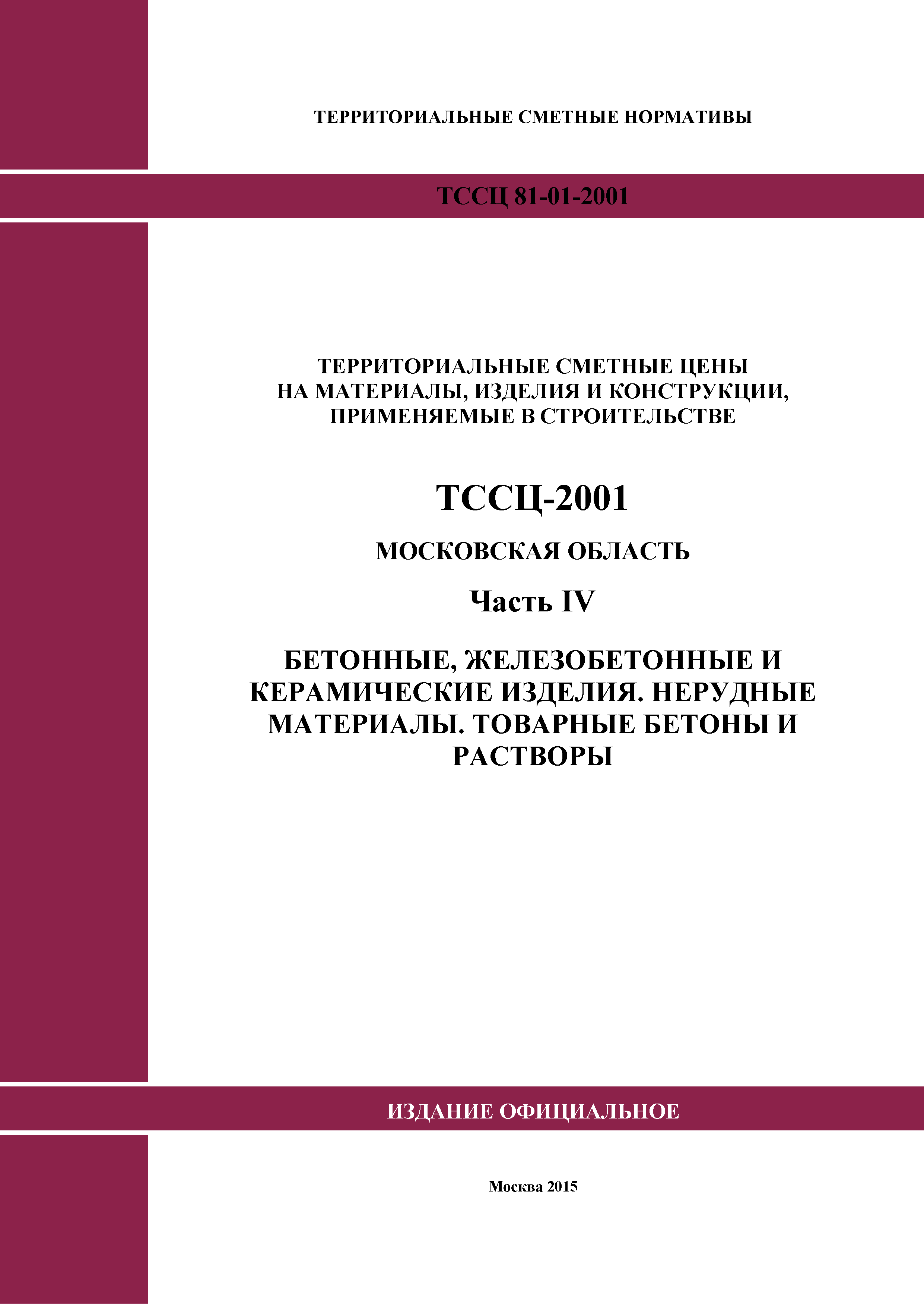 ТЕРРИТОРИАЛЬНЫЕ СМЕТНЫЕ НОРМАТИВЫ

ТССЦ 81-01-2001

ТЕРРИТОРИАЛЬНЫЕ СМЕТНЫЕ ЦЕНЫ НА МАТЕРИАЛЫ, ИЗДЕЛИЯ И КОНСТРУКЦИИ, ПРИМЕНЯЕМЫЕ В СТРОИТЕЛЬСТВЕ

ТССЦ-2001

МОСКОВСКАЯ ОБЛАСТЬ

Часть IV

БЕТОННЫЕ, ЖЕЛЕЗОБЕТОННЫЕ И КЕРАМИЧЕСКИЕ ИЗДЕЛИЯ. НЕРУДНЫЕ МАТЕРИАЛЫ. ТОВАРНЫЕ БЕТОНЫ И РАСТВОРЫ

ИЗДАНИЕ ОФИЦИАЛЬНОЕ

Москва 2015